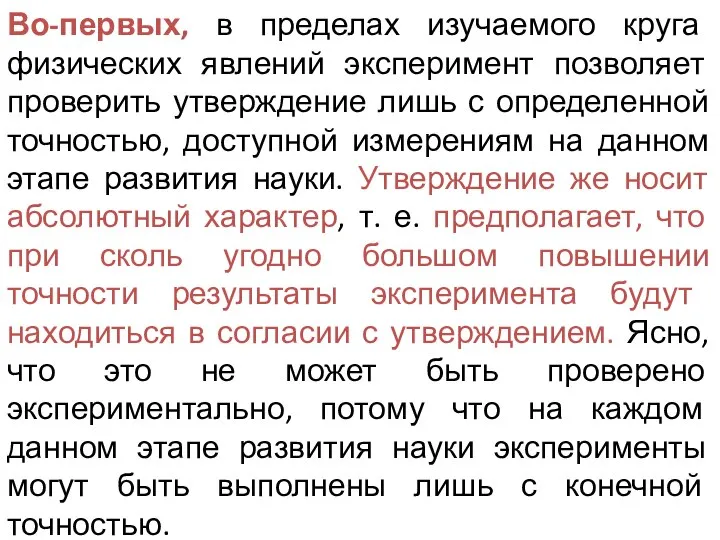 Во-первых, в пределах изучаемого круга физических явлений эксперимент позволяет проверить утверждение лишь с определенной точностью, доступной измерениям на данном этапе развития науки. Утверждение же носит абсолютный характер, т. е. предполагает, что при сколь угодно большом повышении точности результаты эксперимента будут находиться в согласии с утверждением. Ясно, что это не может быть проверено экспериментально, потому что на каждом данном этапе развития науки эксперименты могут быть выполнены лишь с конечной точностью.